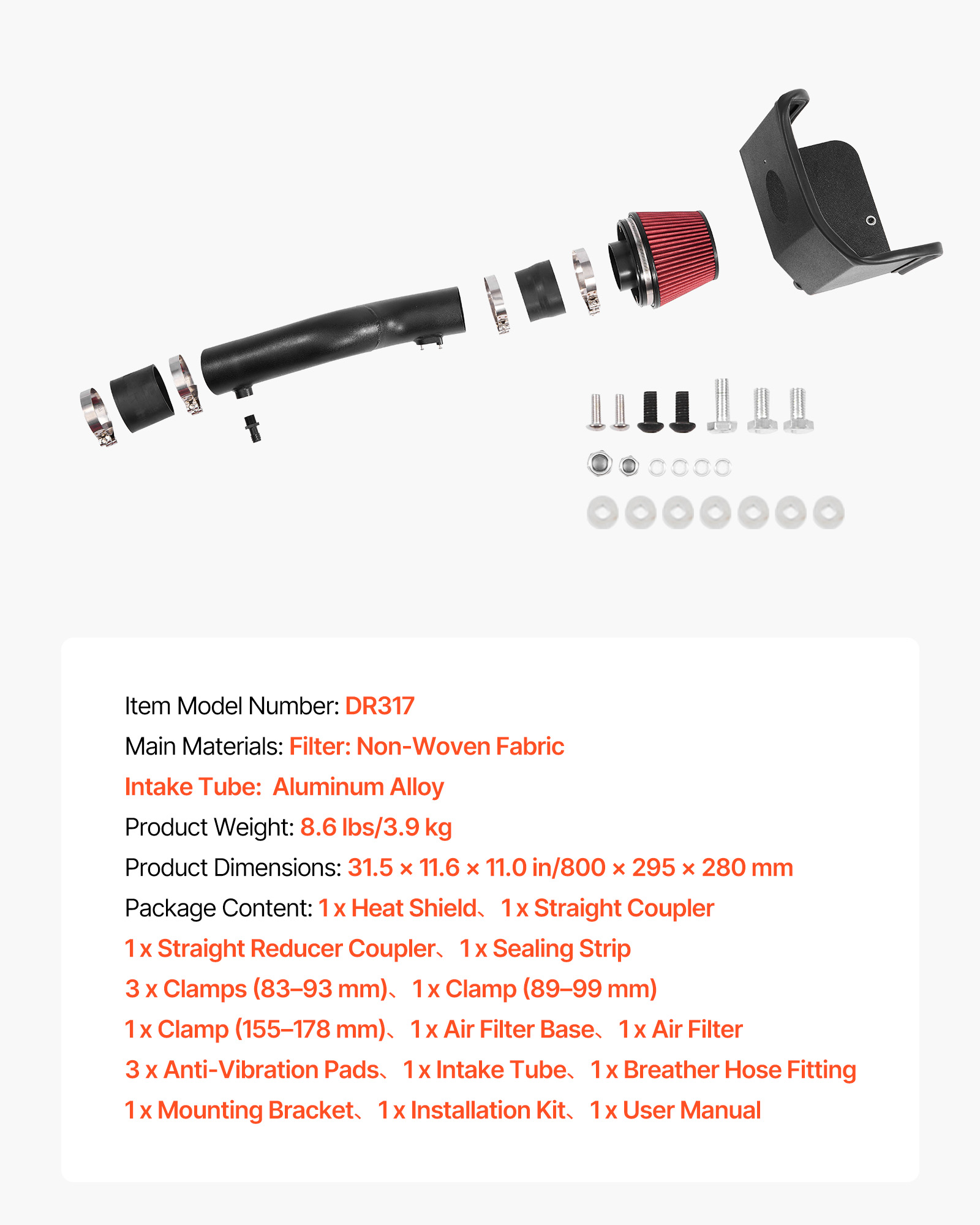 Item Model Number: DR317

Main Materials: Filter: Non-Woven Fabric

Intake Tube: Aluminum Alloy

Product Weight: 8.6 lbs/3.9 kg

Product Dimensions: 31.5 × 11.6 × 11.0 in/800 × 295 × 280 mm

Package Content: 1 x Heat Shield、1 x Straight Coupler

1 x Straight Reducer Coupler、1 x Sealing Strip

3 x Clamps (83–93 mm)、1 x Clamp (89–99 mm)

1 x Clamp (155–178 mm)、1 x Air Filter Base、1 x Air Filter

3 x Anti-Vibration Pads、1 x Intake Tube、1 x Breather Hose Fitting

1 x Mounting Bracket、1 x Installation Kit、1 x User Manual